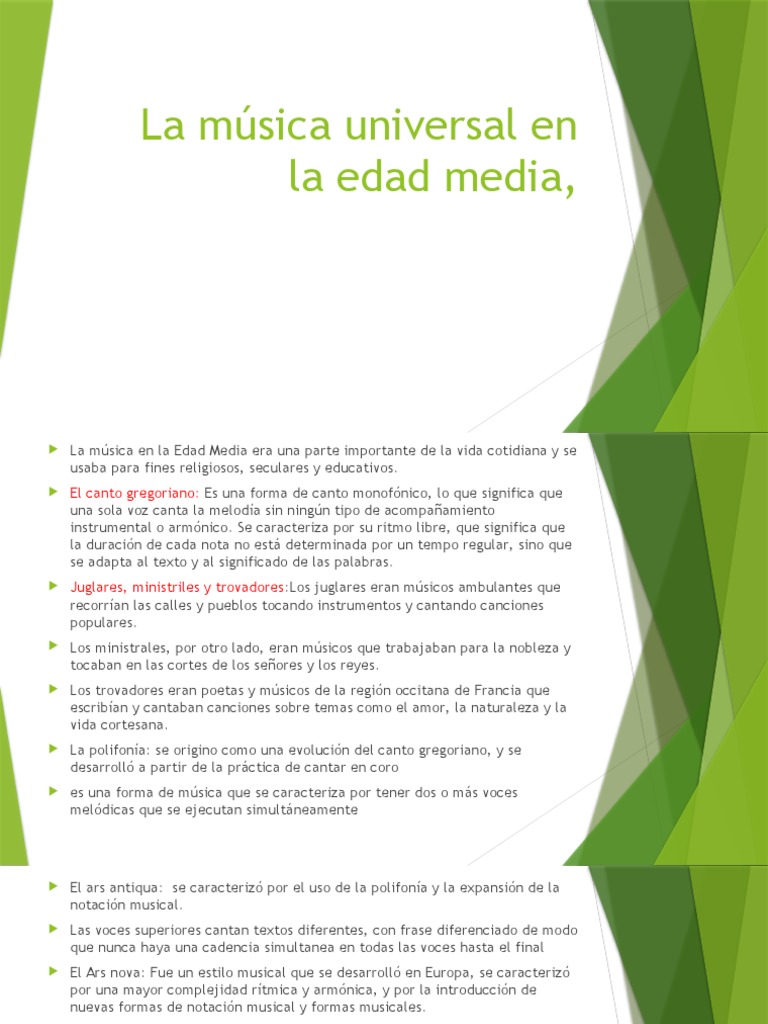 La música universal en la edad media,

La música en la Edad Media era una parte importante de la vida cotidiana y se usaba para fines religiosos, seculares y educativos.

El canto gregoriano: Es una forma de canto monofónico, lo que significa que una sola voz canta la melodía sin ningún tipo de acompañamiento instrumental o armónico. Se caracteriza por su ritmo libre, que significa que la duración de cada nota no está determinada por un tempo regular, sino que se adapta al texto y al significado de las palabras.

Juglares, ministriles y trovadores:Los juglares eran músicos ambulantes que recorrían las calles y pueblos tocando instrumentos y cantando canciones populares.

Los ministrales, por otro lado, eran músicos que trabajaban para la nobleza y tocaban en las cortes de los señores y los reyes.

Los trovadores eran poetas y músicos de la región occitana de Francia que escribían y cantaban canciones sobre temas como el amor, la naturaleza y la vida cortesana.

La polifonía: se origino como una evolución del canto gregoriano, y se desarrolló a partir de la práctica de cantar en coro

es una forma de música que se caracteriza por tener dos o más voces melódicas que se ejecutan simultáneamente

El ars antiqua: se caracterizó por el uso de la polifonía y la expansión de la notación musical.

Las voces superiores cantan textos diferentes, con frase diferenciado de modo que nunca haya una cadencia simultanea en todas las voces hasta el final

El Ars nova: Fue un estilo musical que se desarrolló en Europa, se caracterizó por una mayor complejidad rítmica y armónica, y por la introducción de nuevas formas de notación musical y formas musicales.